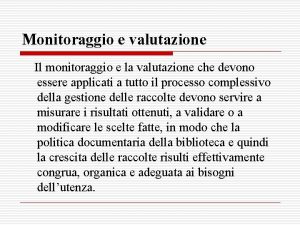 Monitoraggio e valutazione

Il monitoraggio e la valutazione che devono essere applicati a tutto il processo complessivo della gestione delle raccolte devono servire a misurare i risultati ottenuti, a validare o a modificare le scelte fatte, in modo che la politica documentaria della biblioteca e quindi la crescita delle raccolte risulti effettivamente congrua, organica e adeguata ai bisogni dell'utenza.